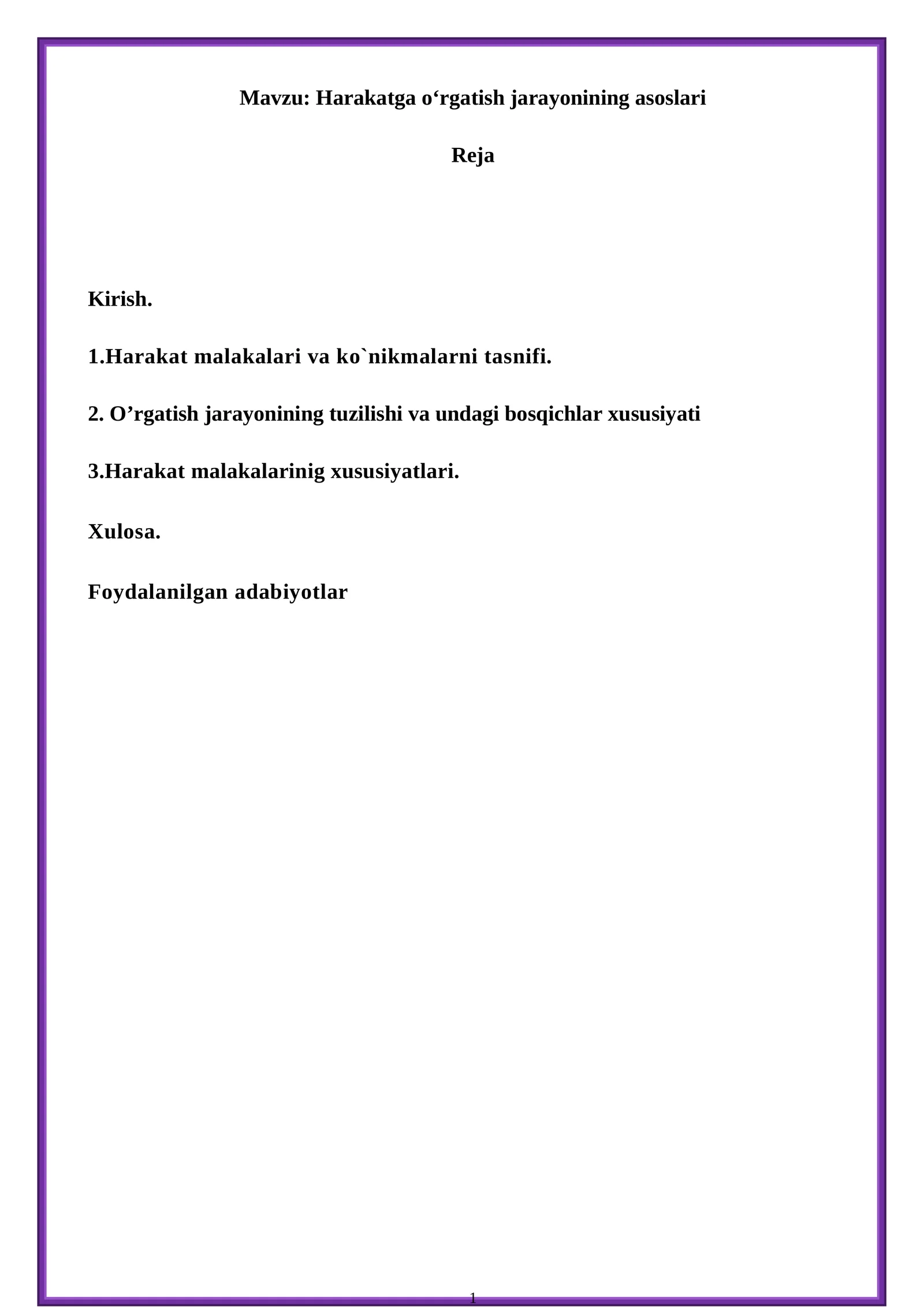 Mavzu: Harakatga o‘rgatish jarayonining asoslari

Reja

Kirish.

1.Harakat malakalari va ko`nikmalarni tasnifi.

2. O’rgatish jarayonining tuzilishi va undagi bosqichlar xususiyati

3.Harakat malakalarinig xususiyatlari.

Xulosa.

Foydalanilgan adabiyotlar

1